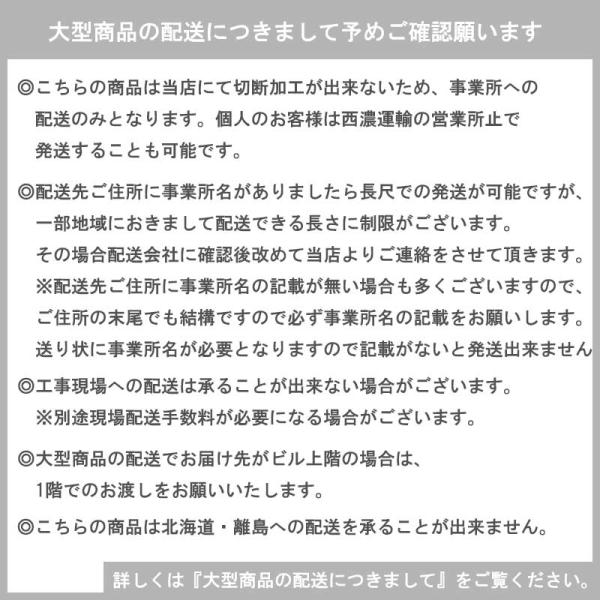 大型商品の配送につきまして予めご確認願います

◎こちらの商品は当店にて切断加工が出来ないため、事業所への配送のみとなります。個人のお客様は西濃運輸の営業所止で発送することも可能です。

◎配送先ご住所に事業所名がありましたら長尺での発送が可能ですが、一部地域におきまして配送できる長さに制限がございます。
その場合配送会社に確認後改めて当店よりご連絡をさせて頂きます。
※配送先ご住所に事業所名の記載が無い場合も多くございますので、ご住所の末尾でも結構ですので必ず事業所名の記載をお願いします。
送り状に事業所名が必要となりますので記載がないと発送出来ません

◎工事現場への配送は承ることが出来ない場合がございます。
※別途現場配送手数料が必要になる場合がございます。

◎大型商品の配送でお届け先がビル上階の場合は、1階でのお渡しをお願いいたします。

◎こちらの商品は北海道・離島への配送を承ることが出来ません。

詳しくは『大型商品の配送につきまして』をご覧ください。